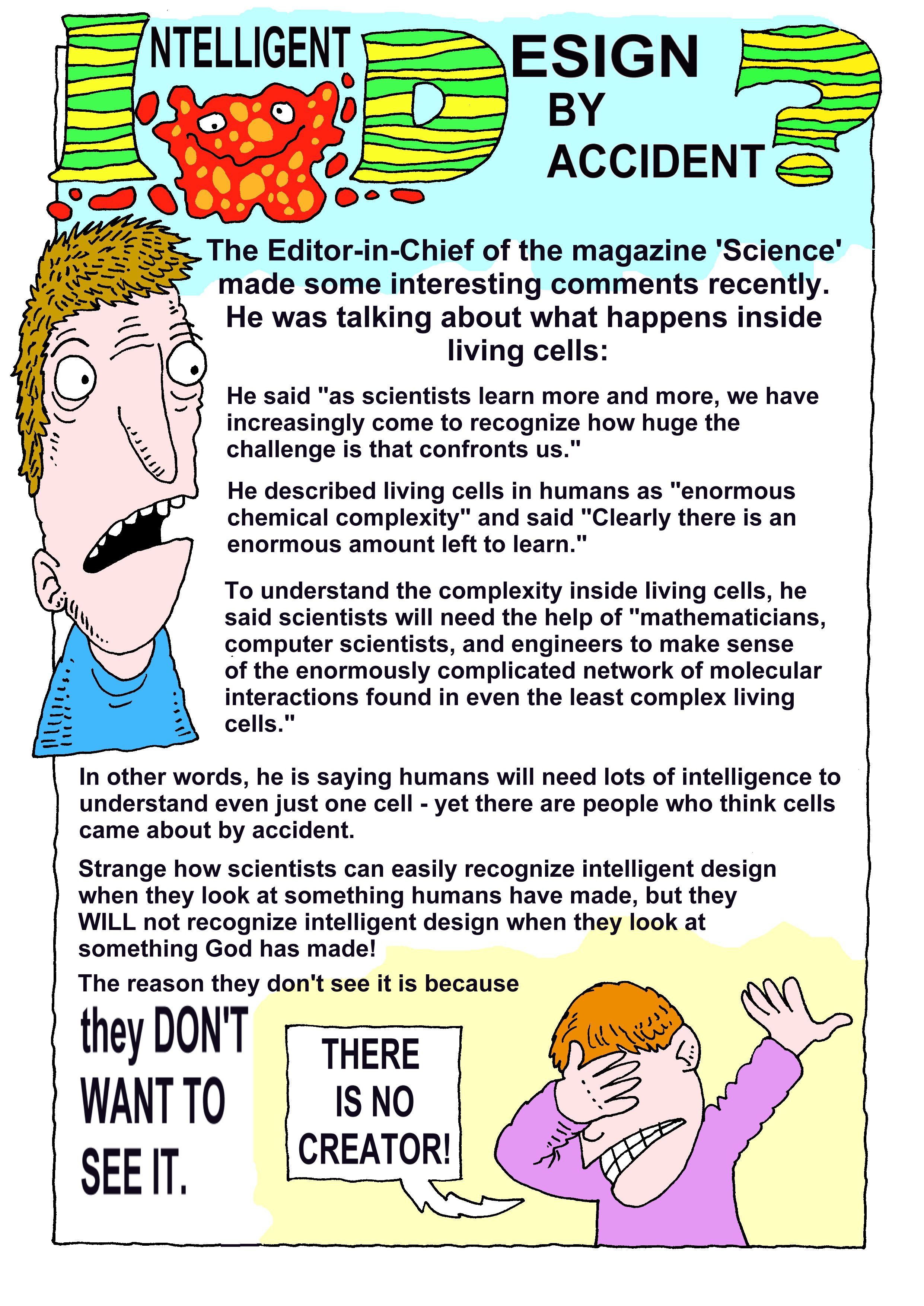 INTELLIGENT DESIGN BY ACCIDENT?

The Editor-in-Chief of the magazine 'Science' made some interesting comments recently. He was talking about what happens inside living cells:

He said "as scientists learn more and more, we have increasingly come to recognize how huge the challenge is that confronts us."

He described living cells in humans as "enormous chemical complexity" and said "Clearly there is an enormous amount left to learn."

To understand the complexity inside living cells, he said scientists will need the help of "mathematicians, computer scientists, and engineers to make sense of the enormously complicated network of molecular interactions found in even the least complex living cells."

In other words, he is saying humans will need lots of intelligence to understand even just one cell - yet there are people who think cells came about by accident.

Strange how scientists can easily recognize intelligent design when they look at something humans have made, but they WILL not recognize intelligent design when they look at something God has made!

The reason they don't see it is because

they DON'T WANT TO SEE IT.

THERE IS NO CREATOR!